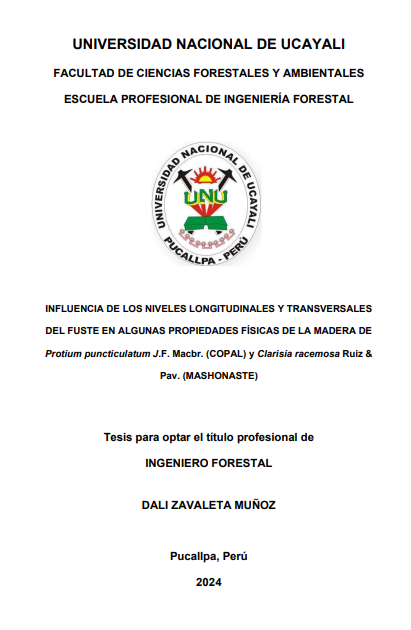 UNIVERSIDAD NACIONAL DE UCAYALI

FACULTAD DE CIENCIAS FORESTALES Y AMBIENTALES

ESCUELA PROFESIONAL DE INGENIERÍA FORESTAL

UNIVERSIDAD NACIONAL DE UCAYALI
UNU
PUCALLPA - PERÚ

INFLUENCIA DE LOS NIVELES LONGITUDINALES Y TRANSVERSALES DEL FUSTE EN ALGUNAS PROPIEDADES FÍSICAS DE LA MADERA DE Protium puncticulatum J.F. Macbr. (COPAL) y Clarisia racemosa Ruiz & Pav. (MASHONASTE)

Tesis para optar el título profesional de

INGENIERO FORESTAL

DALI ZAVALETA MUÑOZ

Pucallpa, Perú

2024